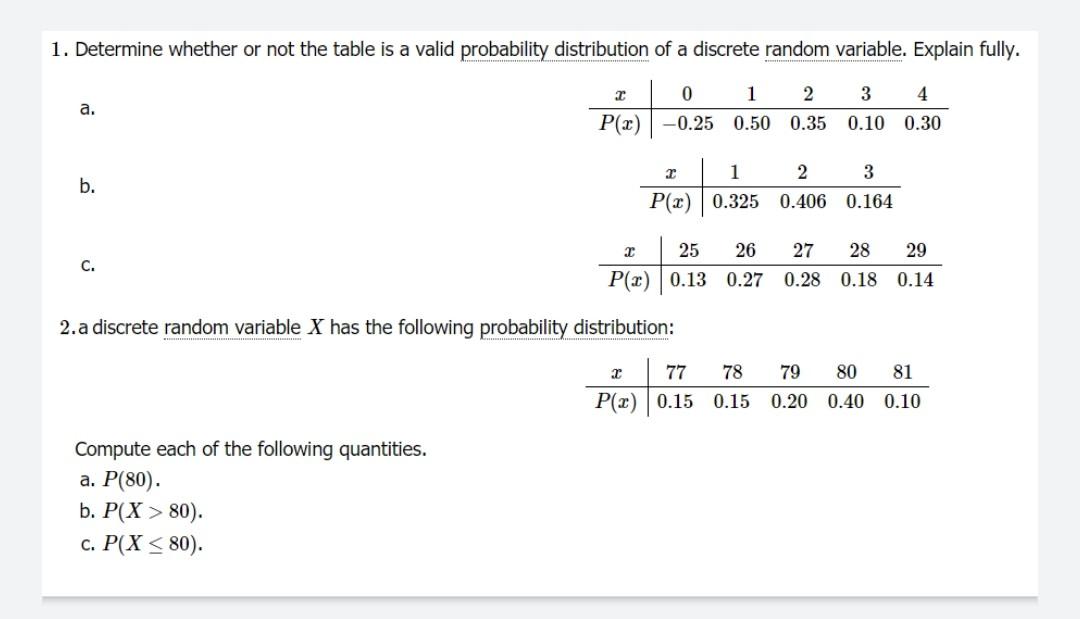 1. Determine whether or not the table is a valid probability distribution of a discrete random variable. Explain fully.

a.

| $x$ | 0 | 1 | 2 | 3 | 4 |
|---|---|---|---|---|---|
| $P(x)$ | $-0.25$ | 0.50 | 0.35 | 0.10 | 0.30 |

b.

| $x$ | 1 | 2 | 3 |
|---|---|---|---|
| $P(x)$ | 0.325 | 0.406 | 0.164 |

c.

| $x$ | 25 | 26 | 27 | 28 | 29 |
|---|---|---|---|---|---|
| $P(x)$ | 0.13 | 0.27 | 0.28 | 0.18 | 0.14 |

2. a discrete random variable $X$ has the following probability distribution:

| $x$ | 77 | 78 | 79 | 80 | 81 |
|---|---|---|---|---|---|
| $P(x)$ | 0.15 | 0.15 | 0.20 | 0.40 | 0.10 |

Compute each of the following quantities.
a. $P(80)$.
b. $P(X > 80)$.
c. $P(X \leq 80)$.